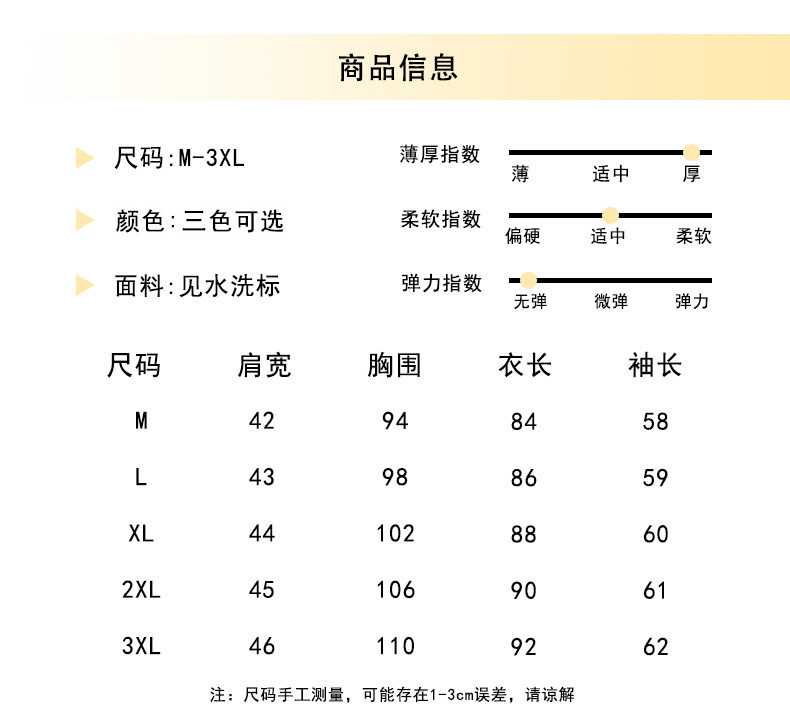 商品信息

尺码:M-3XL

颜色:三色可选

面料:见水洗标

薄厚指数
薄 适中 厚

柔软指数
偏硬 适中 柔软

弹力指数
无弹 微弹 弹力

| 尺码 | 肩宽 | 胸围 | 衣长 | 袖长 |
|---|---|---|---|---|
| M | 42 | 94 | 84 | 58 |
| L | 43 | 98 | 86 | 59 |
| XL | 44 | 102 | 88 | 60 |
| 2XL | 45 | 106 | 90 | 61 |
| 3XL | 46 | 110 | 92 | 62 |

注：尺码手工测量，可能存在1-3cm误差，请谅解